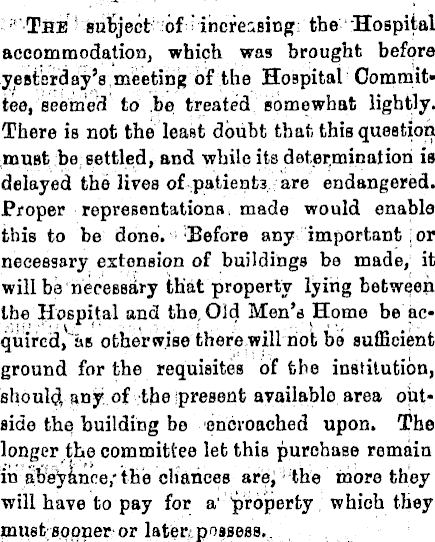 THE subject of increasing the Hospital accommodation, which was brought before yesterday's meeting of the Hospital Committee, seemed to be treated somewhat lightly. There is not the least doubt that this question must be settled, and while its determination is delayed the lives of patients are endangered. Proper representations made would enable this to be done. Before any important or necessary extension of buildings be made, it will be necessary that property lying between the Hospital and the Old Men's Home be acquired, as otherwise there will not be sufficient ground for the requisites of the institution, should any of the present available area outside the building be encroached upon. The longer the committee let this purchase remain in abeyance, the chances are, the more they will have to pay for a property which they must sooner or later possess.